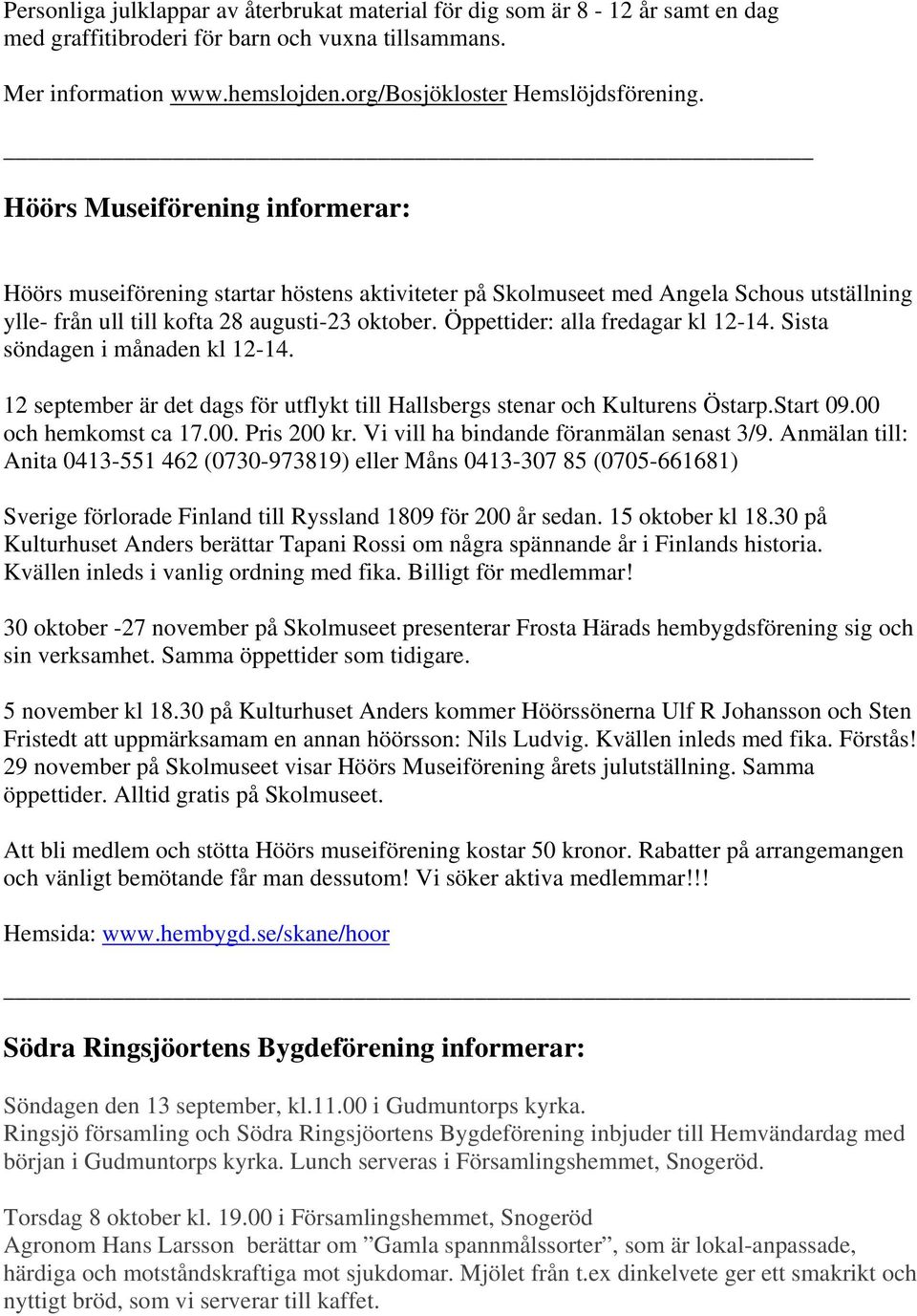 Personliga julklappar av återbrukat material för dig som är 8 - 12 år samt en dag med graffitibroderi för barn och vuxna tillsammans.

Mer information www.hemslojden.org/Bosjökloster Hemslöjdsförening.

Höörs Museiförening informerar:

Höörs museiförening startar höstens aktiviteter på Skolmuseet med Angela Schous utställning ylle- från ull till kofta 28 augusti-23 oktober. Öppettider: alla fredagar kl 12-14. Sista söndagen i månaden kl 12-14.

12 september är det dags för utflykt till Hallsbergs stenar och Kulturens Östarp.Start 09.00 och hemkomst ca 17.00. Pris 200 kr. Vi vill ha bindande föranmälan senast 3/9. Anmälan till: Anita 0413-551 462 (0730-973819) eller Måns 0413-307 85 (0705-661681)

Sverige förlorade Finland till Ryssland 1809 för 200 år sedan. 15 oktober kl 18.30 på Kulturhuset Anders berättar Tapani Rossi om några spännande år i Finlands historia. Kvällen inleds i vanlig ordning med fika. Billigt för medlemmar!

30 oktober -27 november på Skolmuseet presenterar Frosta Härads hembygdsförening sig och sin verksamhet. Samma öppettider som tidigare.

5 november kl 18.30 på Kulturhuset Anders kommer Höörssönerna Ulf R Johansson och Sten Fristedt att uppmärksamam en annan höörsson: Nils Ludvig. Kvällen inleds med fika. Förstås! 29 november på Skolmuseet visar Höörs Museiförening årets julutställning. Samma öppettider. Alltid gratis på Skolmuseet.

Att bli medlem och stötta Höörs museiförening kostar 50 kronor. Rabatter på arrangemangen och vänligt bemötande får man dessutom! Vi söker aktiva medlemmar!!!

Hemsida: www.hembygd.se/skane/hoor

Södra Ringsjöortens Bygdeförening informerar:

Söndagen den 13 september, kl.11.00 i Gudmuntorps kyrka.
Ringsjö församling och Södra Ringsjöortens Bygdeförening inbjuder till Hemvändardag med början i Gudmuntorps kyrka. Lunch serveras i Församlingshemmet, Snogeröd.

Torsdag 8 oktober kl. 19.00 i Församlingshemmet, Snogeröd
Agronom Hans Larsson berättar om ”Gamla spannmålssorter”, som är lokal-anpassade, härdiga och motståndskraftiga mot sjukdomar. Mjölet från t.ex dinkelvete ger ett smakrikt och nyttigt bröd, som vi serverar till kaffet.